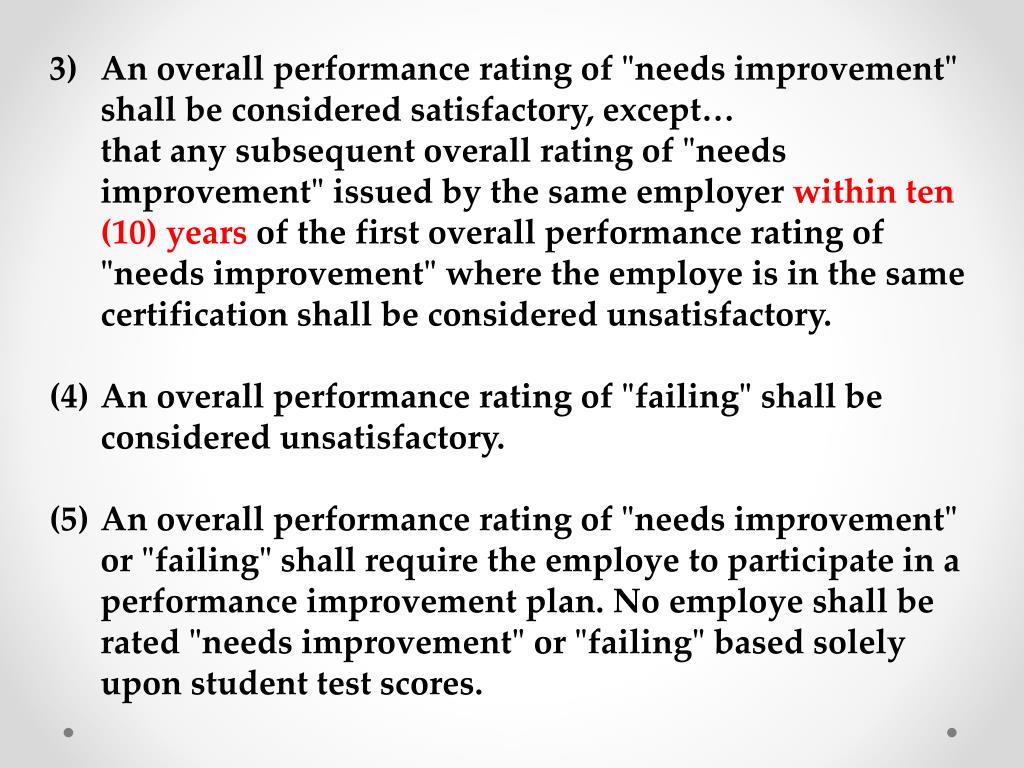 3) An overall performance rating of "needs improvement" shall be considered satisfactory, except…
that any subsequent overall rating of "needs improvement" issued by the same employer within ten (10) years of the first overall performance rating of "needs improvement" where the employe is in the same certification shall be considered unsatisfactory.

(4) An overall performance rating of "failing" shall be considered unsatisfactory.

(5) An overall performance rating of "needs improvement" or "failing" shall require the employe to participate in a performance improvement plan. No employe shall be rated "needs improvement" or "failing" based solely upon student test scores.